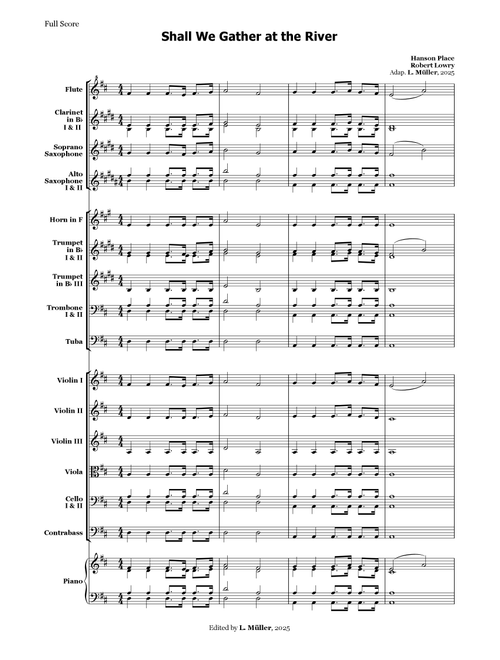 Full Score

Shall We Gather at the River

Hanson Place
Robert Lowry
Adap. L. Müller, 2025

Flute

Clarinet in B♭ I & II

Soprano Saxophone

Alto Saxophone I & II

Horn in F

Trumpet in B♭ I & II

Trumpet in B♭ III

Trombone I & II

Tuba

Violin I

Violin II

Violin III

Viola

Cello I & II

Contrabass

Piano

Edited by L. Müller, 2025